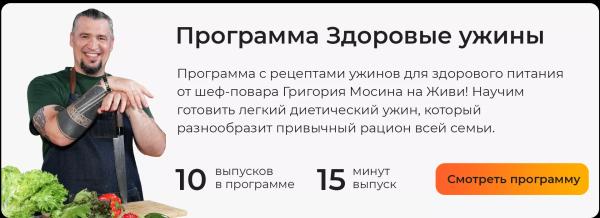 Программа Здоровые ужины

Программа с рецептами ужинов для здорового питания от шеф-повара Григория Мосина на Живи! Научим готовить легкий диетический ужин, который разнообразит привычный рацион всей семьи.

10 выпусков в программе

15 минут выпуск

Смотреть программу